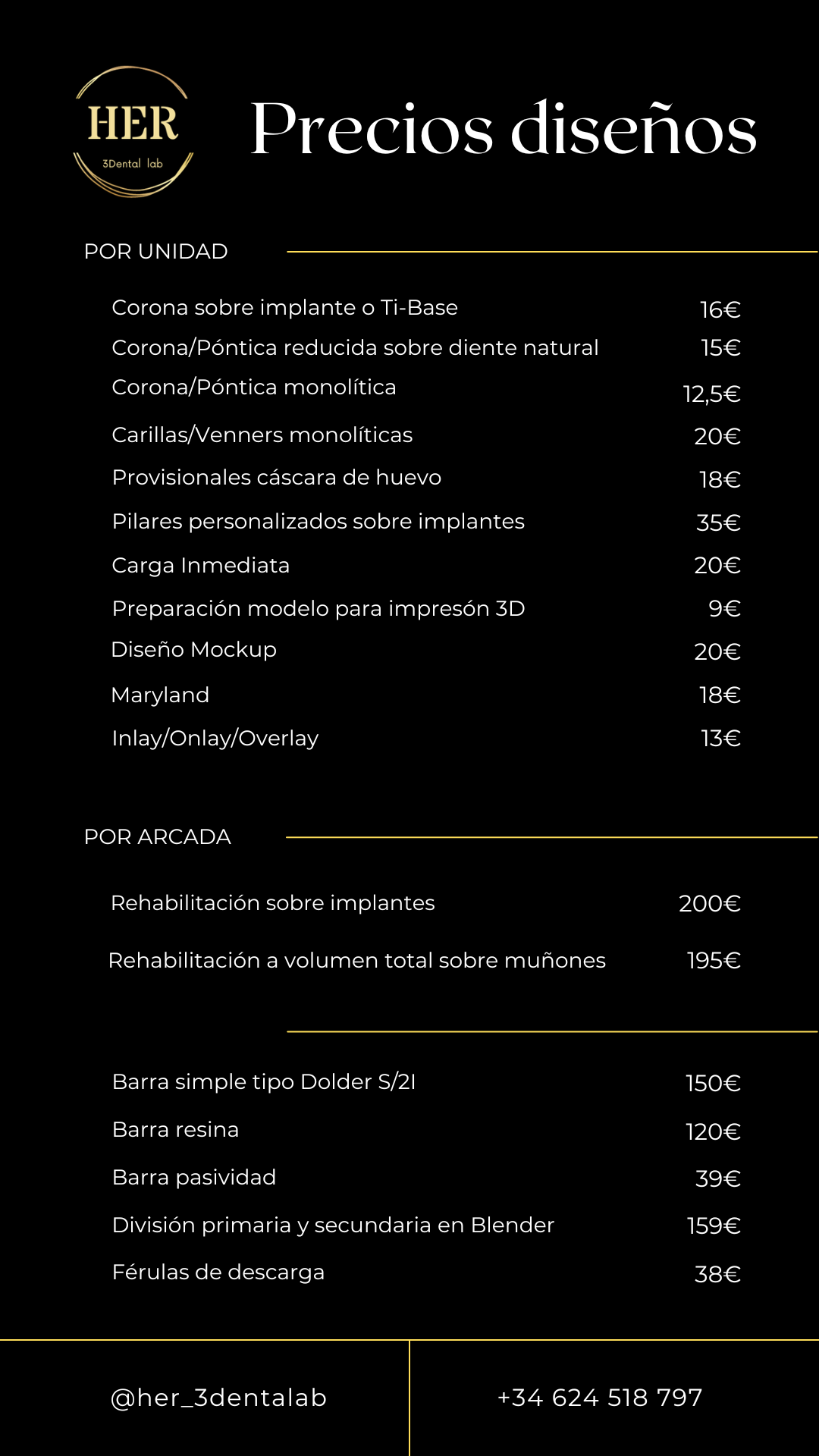 HER
3Dental lab

Precios diseños

POR UNIDAD

| | |
|---|---|
| Corona sobre implante o Ti-Base | 16€ |
| Corona/Póntica reducida sobre diente natural | 15€ |
| Corona/Póntica monolítica | 12,5€ |
| Carillas/Venners monolíticas | 20€ |
| Provisionales cáscara de huevo | 18€ |
| Pilares personalizados sobre implantes | 35€ |
| Carga Inmediata | 20€ |
| Preparación modelo para impresón 3D | 9€ |
| Diseño Mockup | 20€ |
| Maryland | 18€ |
| Inlay/Onlay/Overlay | 13€ |

POR ARCADA

| | |
|---|---|
| Rehabilitación sobre implantes | 200€ |
| Rehabilitación a volumen total sobre muñones | 195€ |

| | |
|---|---|
| Barra simple tipo Dolder S/2I | 150€ |
| Barra resina | 120€ |
| Barra pasividad | 39€ |
| División primaria y secundaria en Blender | 159€ |
| Férulas de descarga | 38€ |

@her_3dentalab

+34 624 518 797